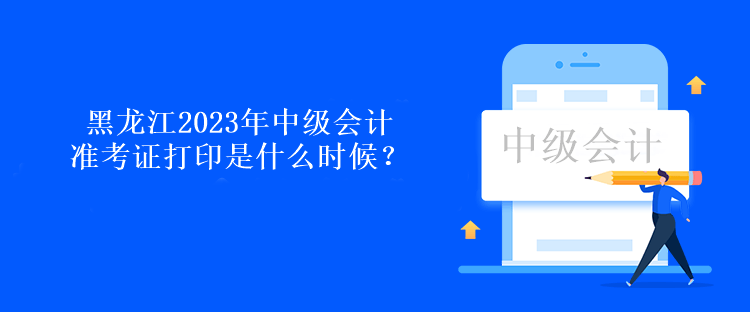 黑龙江2023年中级会计准考证打印是什么时候？

中级会计